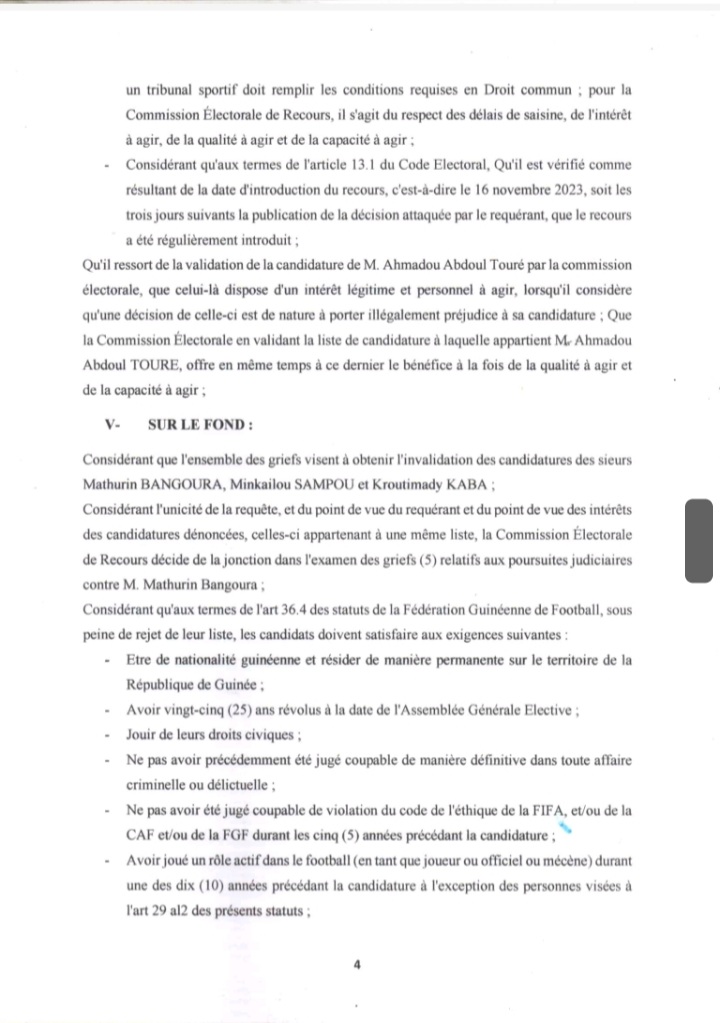 un tribunal sportif doit remplir les conditions requises en Droit commun ; pour la Commission Électorale de Recours, il s'agit du respect des délais de saisine, de l'intérêt à agir, de la qualité à agir et de la capacité à agir ;

- Considérant qu'aux termes de l'article 13.1 du Code Electoral, Qu'il est vérifié comme résultant de la date d'introduction du recours, c'est-à-dire le 16 novembre 2023, soit les trois jours suivants la publication de la décision attaquée par le requérant, que le recours a été régulièrement introduit ;

Qu'il ressort de la validation de la candidature de M. Ahmadou Abdoul Touré par la commission électorale, que celui-là dispose d'un intérêt légitime et personnel à agir, lorsqu'il considère qu'une décision de celle-ci est de nature à porter illégalement préjudice à sa candidature ; Que la Commission Électorale en validant la liste de candidature à laquelle appartient M. Ahmadou Abdoul TOURE, offre en même temps à ce dernier le bénéfice à la fois de la qualité à agir et de la capacité à agir ;

V- SUR LE FOND :

Considérant que l'ensemble des griefs visent à obtenir l'invalidation des candidatures des sieurs Mathurin BANGOURA, Minkailou SAMPOU et Kroutimady KABA ;
Considérant l'unicité de la requête, et du point de vue du requérant et du point de vue des intérêts des candidatures dénoncées, celles-ci appartenant à une même liste, la Commission Électorale de Recours décide de la jonction dans l'examen des griefs (5) relatifs aux poursuites judiciaires contre M. Mathurin Bangoura ;
Considérant qu'aux termes de l'art 36.4 des statuts de la Fédération Guinéenne de Football, sous peine de rejet de leur liste, les candidats doivent satisfaire aux exigences suivantes :

- Etre de nationalité guinéenne et résider de manière permanente sur le territoire de la République de Guinée ;
- Avoir vingt-cinq (25) ans révolus à la date de l'Assemblée Générale Elective ;
- Jouir de leurs droits civiques ;
- Ne pas avoir précédemment été jugé coupable de manière définitive dans toute affaire criminelle ou délictuelle ;
- Ne pas avoir été jugé coupable de violation du code de l'éthique de la FIFA, et/ou de la CAF et/ou de la FGF durant les cinq (5) années précédant la candidature ;
- Avoir joué un rôle actif dans le football (en tant que joueur ou officiel ou mécène) durant une des dix (10) années précédant la candidature à l'exception des personnes visées à l'art 29 al2 des présents statuts ;

4